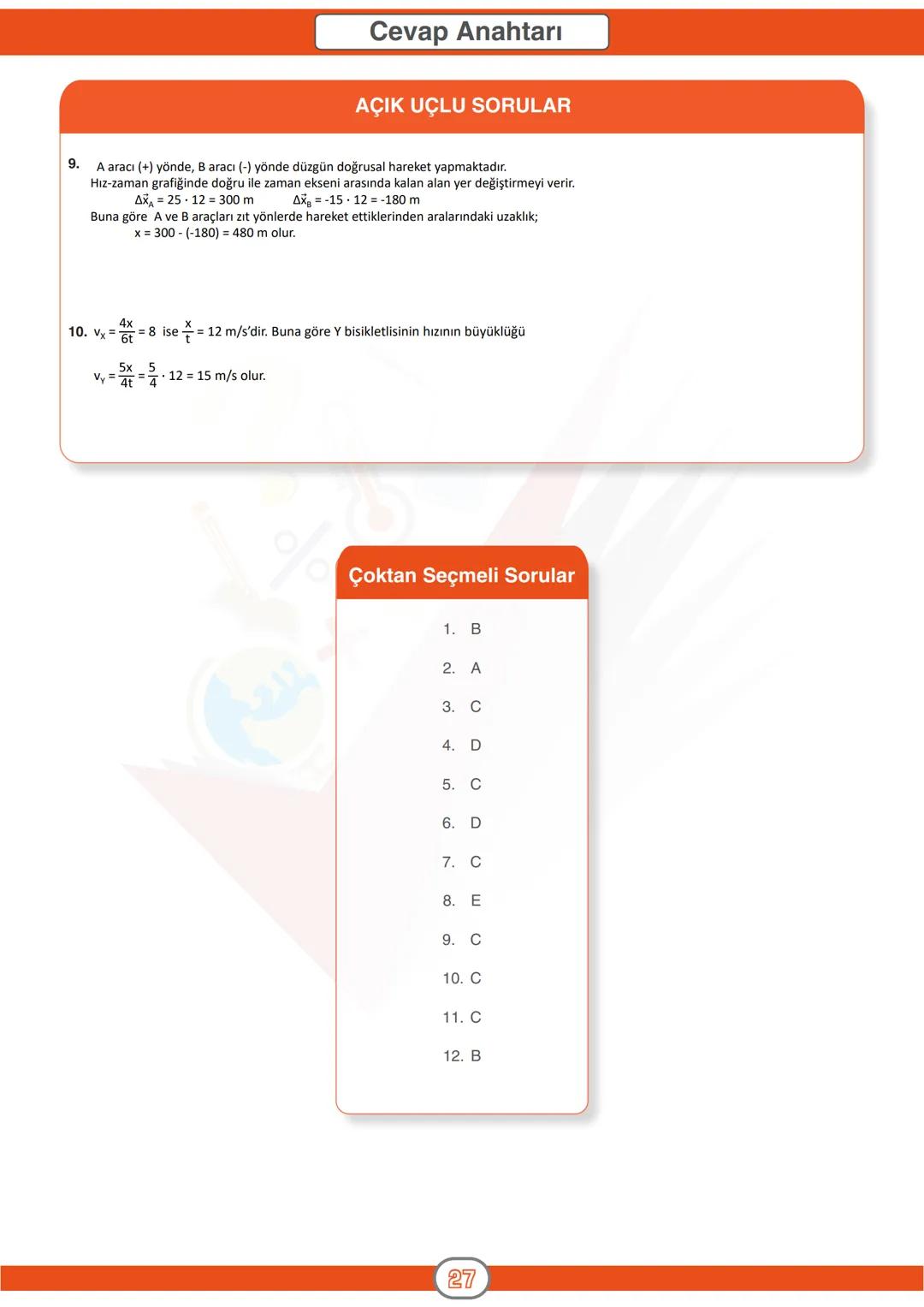 Cevap Anahtarı

AÇIK UÇLU SORULAR

9. A aracı (+) yönde, B aracı (-) yönde düzgün doğrusal hareket yapmaktadır.
Hız-zaman grafiğinde doğru ile zaman ekseni arasında kalan alan yer değiştirmeyi verir.
$\Delta\vec{x}_A = 25 \cdot 12 = 300$ m $\Delta\vec{x}_B = -15 \cdot 12 = -180$ m
Buna göre A ve B araçları zıt yönlerde hareket ettiklerinden aralarındaki uzaklık;
x = 300 - (-180) = 480 m olur.

10. $v_X = \frac{4x}{6t} = 8$ ise $\frac{x}{t} = 12$ m/s'dir. Buna göre Y bisikletlisinin hızının büyüklüğü

$v_Y = \frac{5x}{4t} = \frac{5}{4} \cdot 12 = 15$ m/s olur.

Çoktan Seçmeli Sorular

1. B
2. A
3. C
4. D
5. C
6. D
7. C
8. E
9. C
10. C
11. C
12. B

27